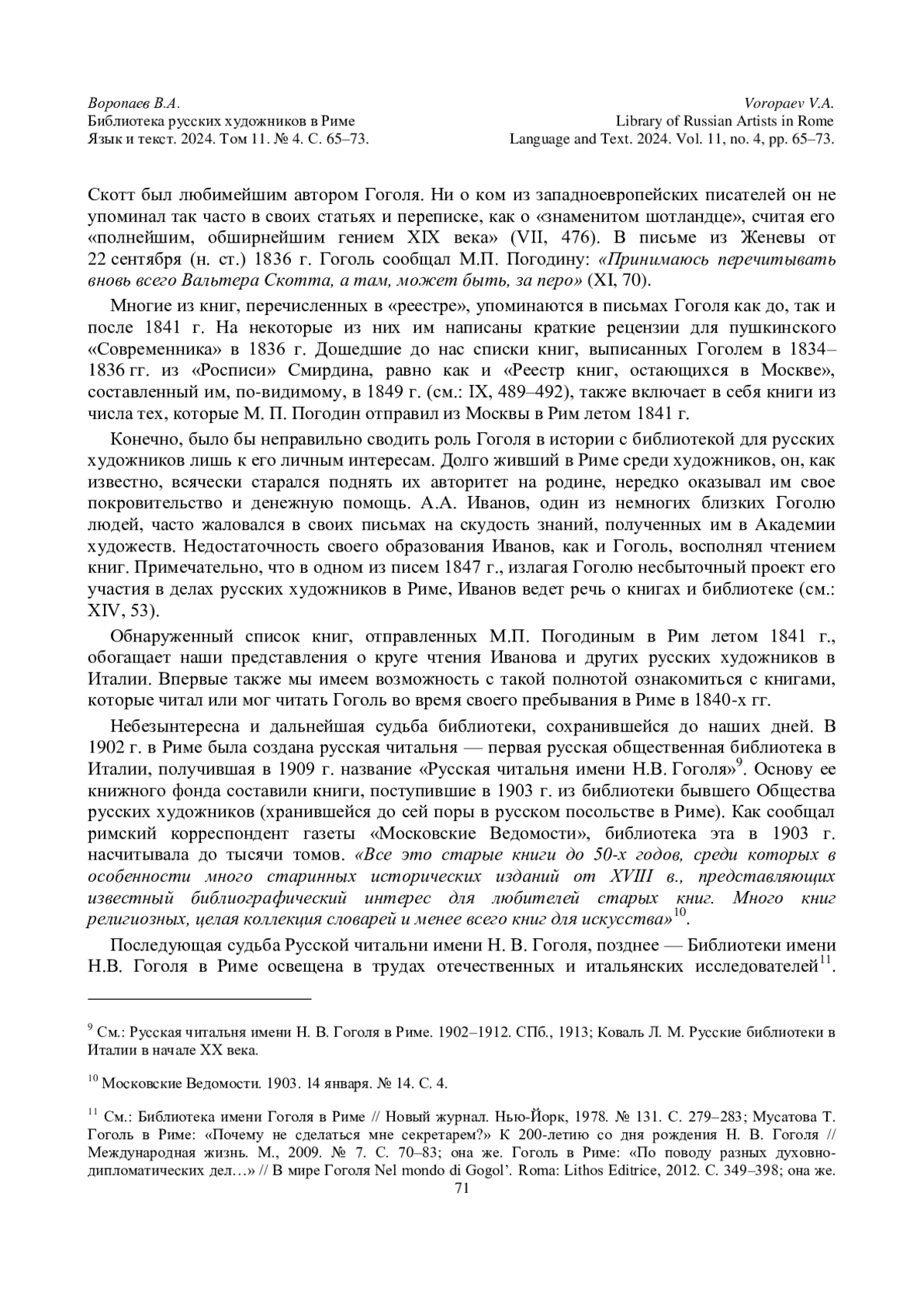 Воропаев В.А.
Библиотека русских художников в Риме
Язык и текст. 2024. Том 11. № 4. С. 65–73.

Voropaev V.A.
Library of Russian Artists in Rome
Language and Text. 2024. Vol. 11, no. 4, pp. 65–73.

Скотт был любимейшим автором Гоголя. Ни о ком из западноевропейских писателей он не упоминал так часто в своих статьях и переписке, как о «знаменитом шотландце», считая его «полнейшим, обширнейшим гением XIX века» (VII, 476). В письме из Женевы от 22 сентября (н. ст.) 1836 г. Гоголь сообщал М.П. Погодину: «Принимаюсь перечитывать вновь всего Вальтера Скотта, а там, может быть, за перо» (XI, 70).

Многие из книг, перечисленных в «реестре», упоминаются в письмах Гоголя как до, так и после 1841 г. На некоторые из них им написаны краткие рецензии для пушкинского «Современника» в 1836 г. Дошедшие до нас списки книг, выписанных Гоголем в 1834–1836 гг. из «Росписи» Смирдина, равно как и «Реестр книг, остающихся в Москве», составленный им, по-видимому, в 1849 г. (см.: IX, 489–492), также включает в себя книги из числа тех, которые М. П. Погодин отправил из Москвы в Рим летом 1841 г.

Конечно, было бы неправильно сводить роль Гоголя в истории с библиотекой для русских художников лишь к его личным интересам. Долго живший в Риме среди художников, он, как известно, всячески старался поднять их авторитет на родине, нередко оказывал им свое покровительство и денежную помощь. А.А. Иванов, один из немногих близких Гоголю людей, часто жаловался в своих письмах на скудость знаний, полученных им в Академии художеств. Недостаточность своего образования Иванов, как и Гоголь, восполнял чтением книг. Примечательно, что в одном из писем 1847 г., излагая Гоголю несбыточный проект его участия в делах русских художников в Риме, Иванов ведет речь о книгах и библиотеке (см.: XIV, 53).

Обнаруженный список книг, отправленных М.П. Погодиным в Рим летом 1841 г., обогащает наши представления о круге чтения Иванова и других русских художников в Италии. Впервые также мы имеем возможность с такой полнотой ознакомиться с книгами, которые читал или мог читать Гоголь во время своего пребывания в Риме в 1840-х гг.

Небезынтересна и дальнейшая судьба библиотеки, сохранившейся до наших дней. В 1902 г. в Риме была создана русская читальня — первая русская общественная библиотека в Италии, получившая в 1909 г. название «Русская читальня имени Н.В. Гоголя»$^{9}$. Основу ее книжного фонда составили книги, поступившие в 1903 г. из библиотеки бывшего Общества русских художников (хранившейся до сей поры в русском посольстве в Риме). Как сообщал римский корреспондент газеты «Московские Ведомости», библиотека эта в 1903 г. насчитывала до тысячи томов. «Все это старые книги до 50-х годов, среди которых в особенности много старинных исторических изданий от XVIII в., представляющих известный библиографический интерес для любителей старых книг. Много книг религиозных, целая коллекция словарей и менее всего книг для искусства»$^{10}$.

Последующая судьба Русской читальни имени Н. В. Гоголя, позднее — Библиотеки имени Н.В. Гоголя в Риме освещена в трудах отечественных и итальянских исследователей$^{11}$.

$^{9}$ См.: Русская читальня имени Н. В. Гоголя в Риме. 1902–1912. СПб., 1913; Коваль Л. М. Русские библиотеки в Италии в начале XX века.

$^{10}$ Московские Ведомости. 1903. 14 января. № 14. С. 4.

$^{11}$ См.: Библиотека имени Гоголя в Риме // Новый журнал. Нью-Йорк, 1978. № 131. С. 279–283; Мусатова Т. Гоголь в Риме: «Почему не сделаться мне секретарем?» К 200-летию со дня рождения Н. В. Гоголя // Международная жизнь. М., 2009. № 7. С. 70–83; она же. Гоголь в Риме: «По поводу разных духовно-дипломатических дел…» // В мире Гоголя Nel mondo di Gogol’. Roma: Lithos Editrice, 2012. С. 349–398; она же.

71